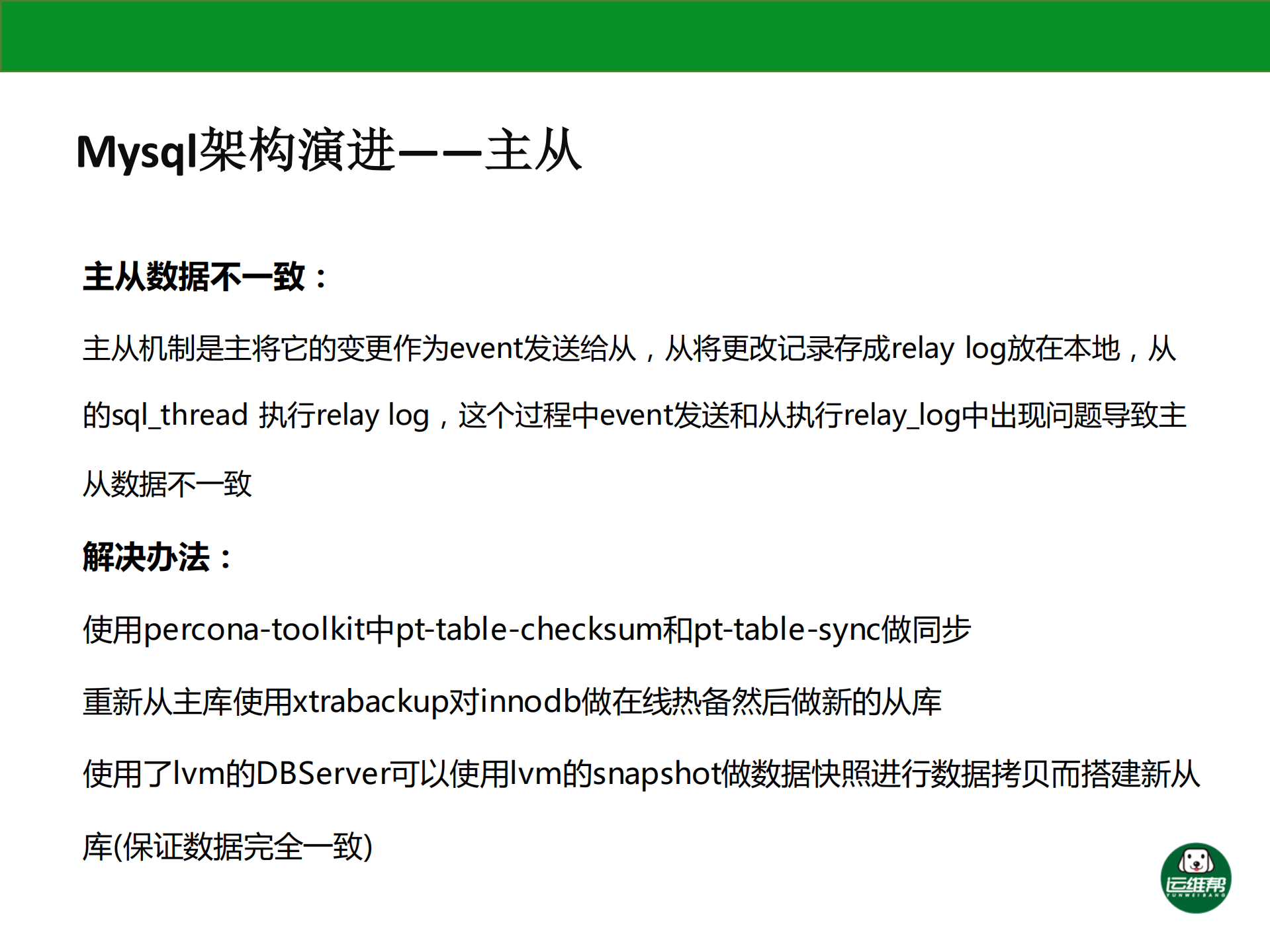 Mysql架构演进——主从

主从数据不一致：

主从机制是主将它的变更作为event发送给从，从将更改记录存成relay log放在本地，从的sql_thread 执行relay log，这个过程中event发送和从执行relay_log中出现问题导致主从数据不一致

解决办法：

使用percona-toolkit中pt-table-checksum和pt-table-sync做同步

重新从主库使用xtrabackup对innodb做在线热备然后做新的从库

使用了lvm的DBServer可以使用lvm的snapshot做数据快照进行数据拷贝而搭建新从库(保证数据完全一致)

运维帮
YUNWEIBANG